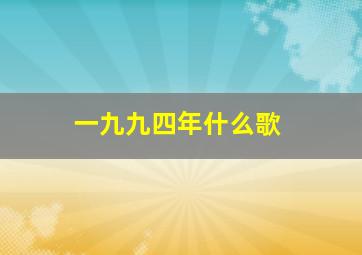 一九九四年什么歌